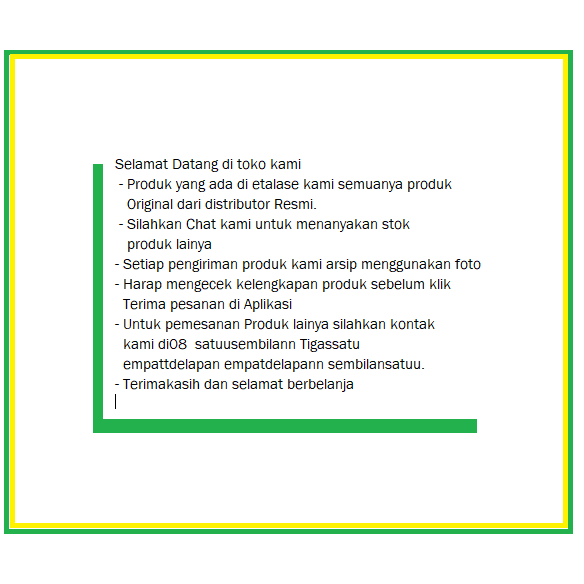 Selamat Datang di toko kami
- Produk yang ada di etalase kami semuanya produk Original dari distributor Resmi.
- Silahkan Chat kami untuk menanyakan stok produk lainya
- Setiap pengiriman produk kami arsip menggunakan foto
- Harap mengecek kelengkapan produk sebelum klik Terima pesanan di Aplikasi
- Untuk pemesanan Produk lainya silahkan kontak kami di08 satuusembilann Tigassatu empattdelapan empatdelapann sembilansatuu.
- Terimakasih dan selamat berbelanja